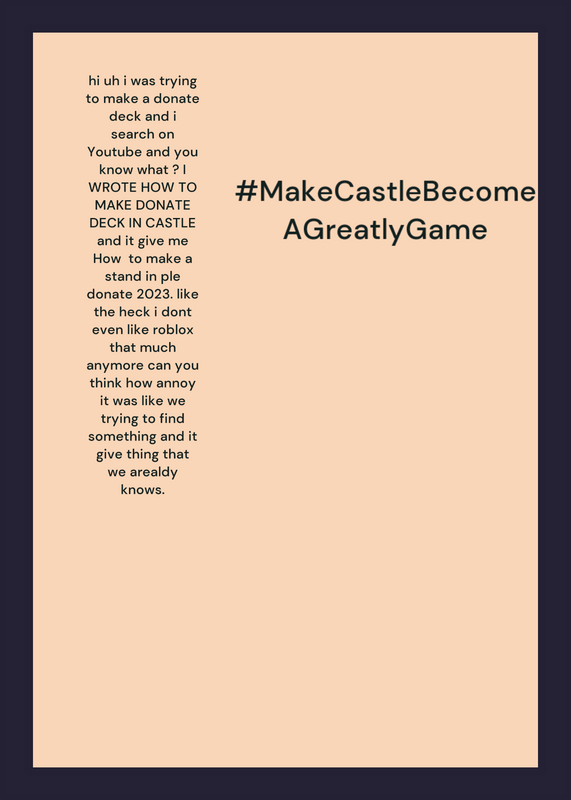 hi uh i was trying to make a donate deck and i search on Youtube and you know what ? I WROTE HOW TO MAKE DONATE DECK IN CASTLE and it give me How to make a stand in ple donate 2023. like the heck i dont even like roblox that much anymore can you think how annoy it was like we trying to find something and it give thing that we arealdy knows.

#MakeCastleBecome AGreatlyGame